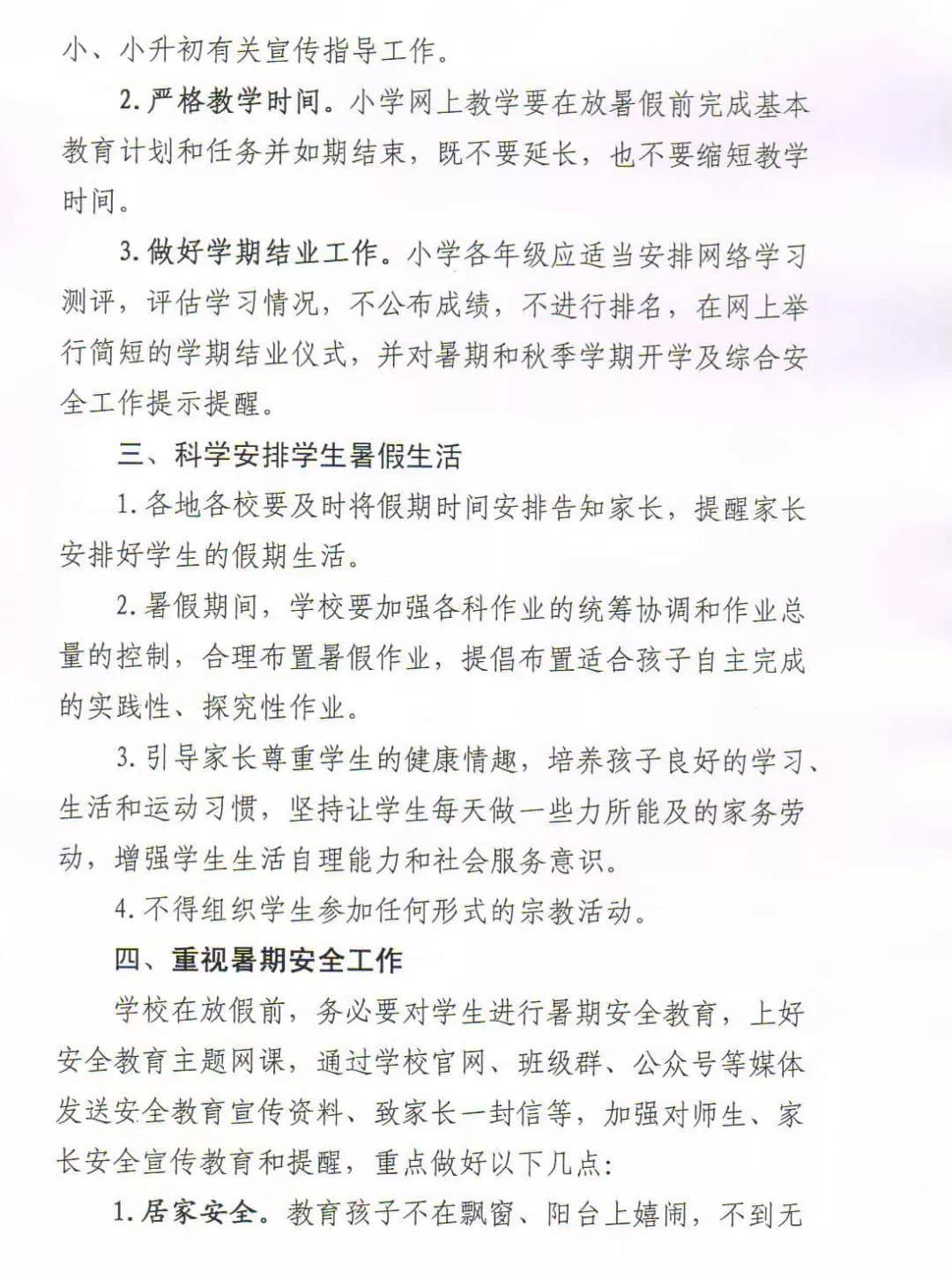 小、小升初有关宣传指导工作。

2. 严格教学时间。小学网上教学要在放暑假前完成基本教育计划和任务并如期结束，既不要延长，也不要缩短教学时间。

3. 做好学期结业工作。小学各年级应适当安排网络学习测评，评估学习情况，不公布成绩，不进行排名，在网上举行简短的学期结业仪式，并对暑期和秋季学期开学及综合安全工作提示提醒。

三、科学安排学生暑假生活

1. 各地各校要及时将假期时间安排告知家长，提醒家长安排好学生的假期生活。

2. 暑假期间，学校要加强各科作业的统筹协调和作业总量的控制，合理布置暑假作业，提倡布置适合孩子自主完成的实践性、探究性作业。

3. 引导家长尊重学生的健康情趣，培养孩子良好的学习、生活和运动习惯，坚持让学生每天做一些力所能及的家务劳动，增强学生生活自理能力和社会服务意识。

4. 不得组织学生参加任何形式的宗教活动。

四、重视暑期安全工作

学校在放假前，务必要对学生进行暑期安全教育，上好安全教育主题网课，通过学校官网、班级群、公众号等媒体发送安全教育宣传资料、致家长一封信等，加强对师生、家长安全宣传教育和提醒，重点做好以下几点：

1. 居家安全。教育孩子不在飘窗、阳台上嬉闹，不到无